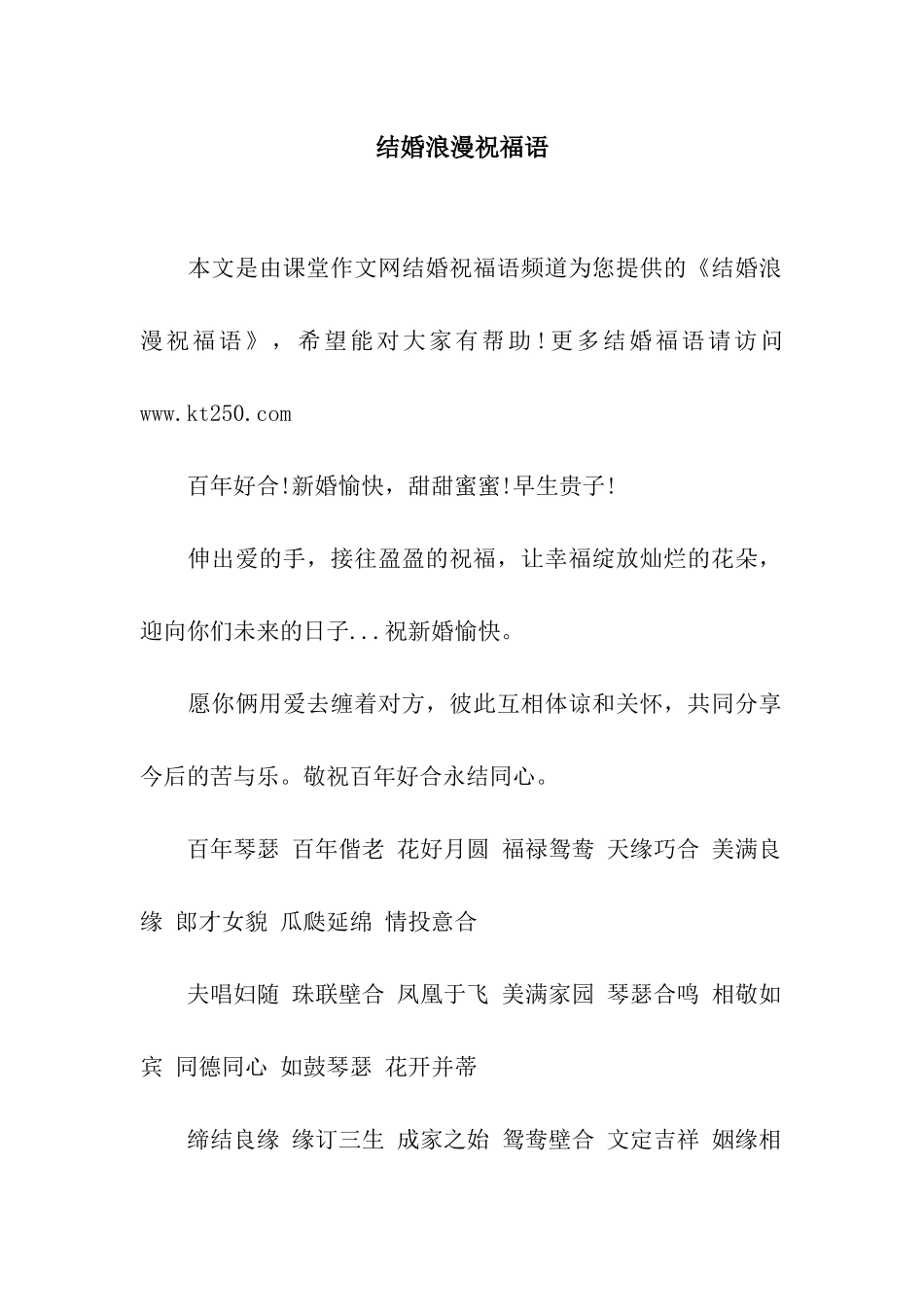 结婚浪漫祝福语

本文是由课堂作文网结婚祝福语频道为您提供的《结婚浪漫祝福语》，希望能对大家有帮助!更多结婚福语请访问www.kt250.com

百年好合!新婚愉快，甜甜蜜蜜!早生贵子!

伸出爱的手，接往盈盈的祝福，让幸福绽放灿烂的花朵，迎向你们未来的日子...祝新婚愉快。

愿你俩用爱去缠着对方，彼此互相体谅和关怀，共同分享今后的苦与乐。敬祝百年好合永结同心。

百年琴瑟 百年偕老 花好月圆 福禄鸳鸯 天缘巧合 美满良缘 郎才女貌 瓜瓞延绵 情投意合

夫唱妇随 珠联壁合 凤凰于飞 美满家园 琴瑟合鸣 相敬如宾 同德同心 如鼓琴瑟 花开并蒂

缔结良缘 缘订三生 成家之始 鸳鸯壁合 文定吉祥 姻缘相